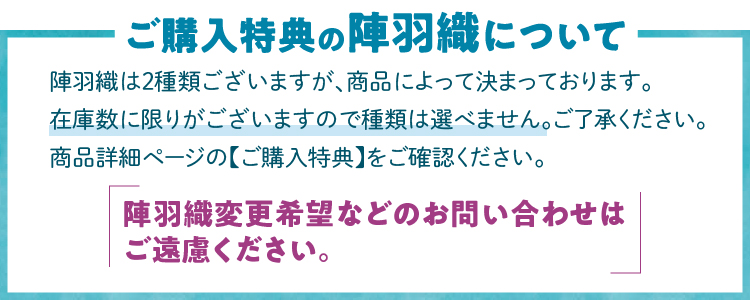 ご購入特典の陣羽織について

陣羽織は2種類ございますが、商品によって決まっております。
在庫数に限りがございますので種類は選べません。ご了承ください。
商品詳細ページの【ご購入特典】をご確認ください。

陣羽織変更希望などのお問い合わせはご遠慮ください。